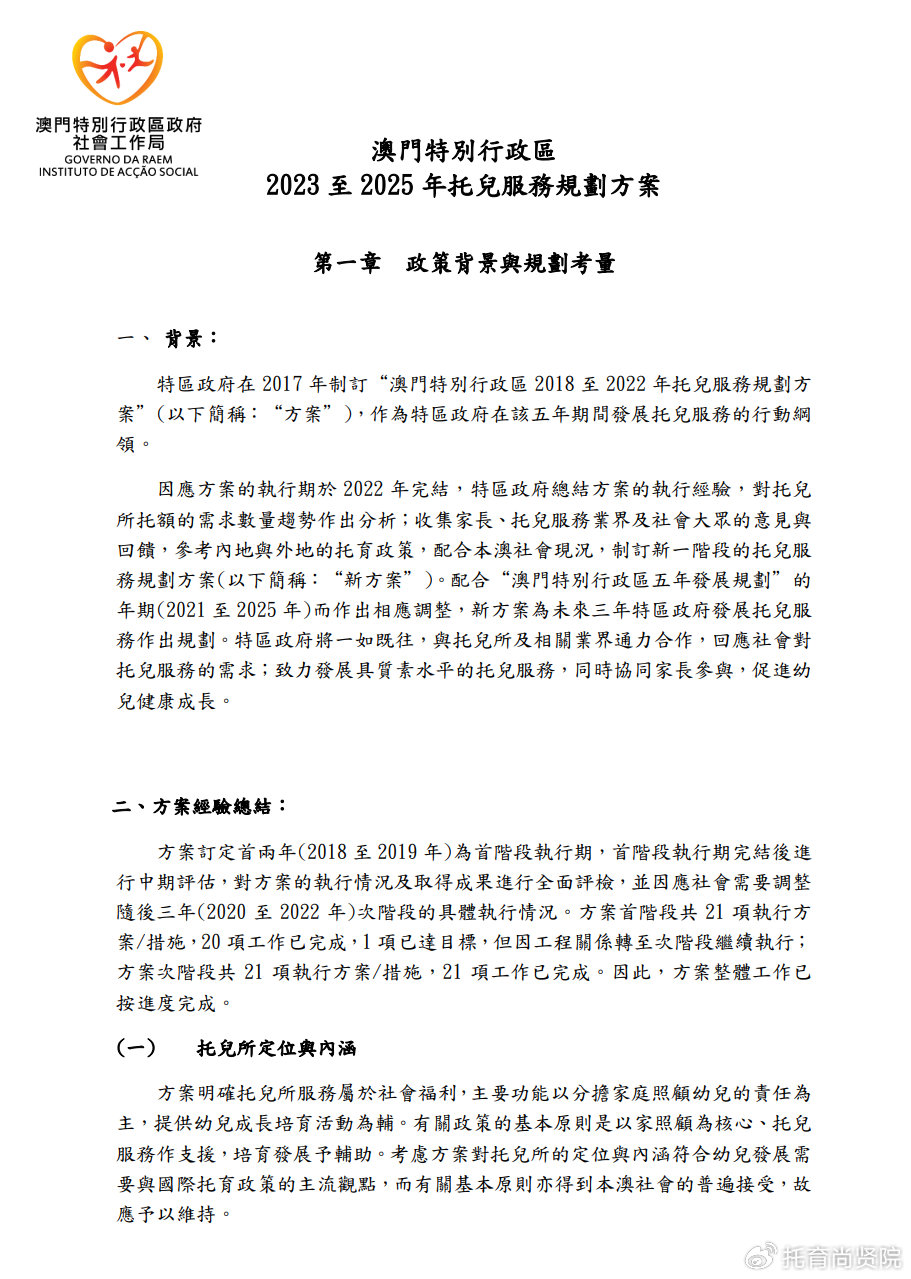 澳門特別行政區政府
社會工作局
GOVERNO DA RAEM
INSTITUTO DE ACÇÃO SOCIAL

澳門特別行政區
2023 至 2025 年托兒服務規劃方案

第一章　政策背景與規劃考量

一、 背景：

特區政府在 2017 年制訂“澳門特別行政區 2018 至 2022 年托兒服務規劃方案”(以下簡稱：“方案”)，作為特區政府在該五年期間發展托兒服務的行動綱領。

因應方案的執行期於 2022 年完結，特區政府總結方案的執行經驗，對托兒所托額的需求數量趨勢作出分析；收集家長、托兒服務業界及社會大眾的意見與回饋，參考內地與外地的托育政策，配合本澳社會現況，制訂新一階段的托兒服務規劃方案(以下簡稱：“新方案”)。配合“澳門特別行政區五年發展規劃”的年期(2021 至 2025 年)而作出相應調整，新方案為未來三年特區政府發展托兒服務作出規劃。特區政府將一如既往，與托兒所及相關業界通力合作，回應社會對托兒服務的需求；致力發展具質素水平的托兒服務，同時協同家長參與，促進幼兒健康成長。

二、方案經驗總結：

方案訂定首兩年(2018 至 2019 年)為首階段執行期，首階段執行期完結後進行中期評估，對方案的執行情況及取得成果進行全面評檢，並因應社會需要調整隨後三年(2020 至 2022 年)次階段的具體執行情況。方案首階段共 21 項執行方案/措施，20 項工作已完成，1 項已達目標，但因工程關係轉至次階段繼續執行；方案次階段共 21 項執行方案/措施，21 項工作已完成。因此，方案整體工作已按進度完成。

(一)　托兒所定位與內涵

方案明確托兒所服務屬於社會福利，主要功能以分擔家庭照顧幼兒的責任為主，提供幼兒成長培育活動為輔。有關政策的基本原則是以家照顧為核心、托兒服務作支援，培育發展予輔助。考慮方案對托兒所的定位與內涵符合幼兒發展需要與國際托育政策的主流觀點，而有關基本原則亦得到本澳社會的普遍接受，故應予以維持。

托育尚贤院